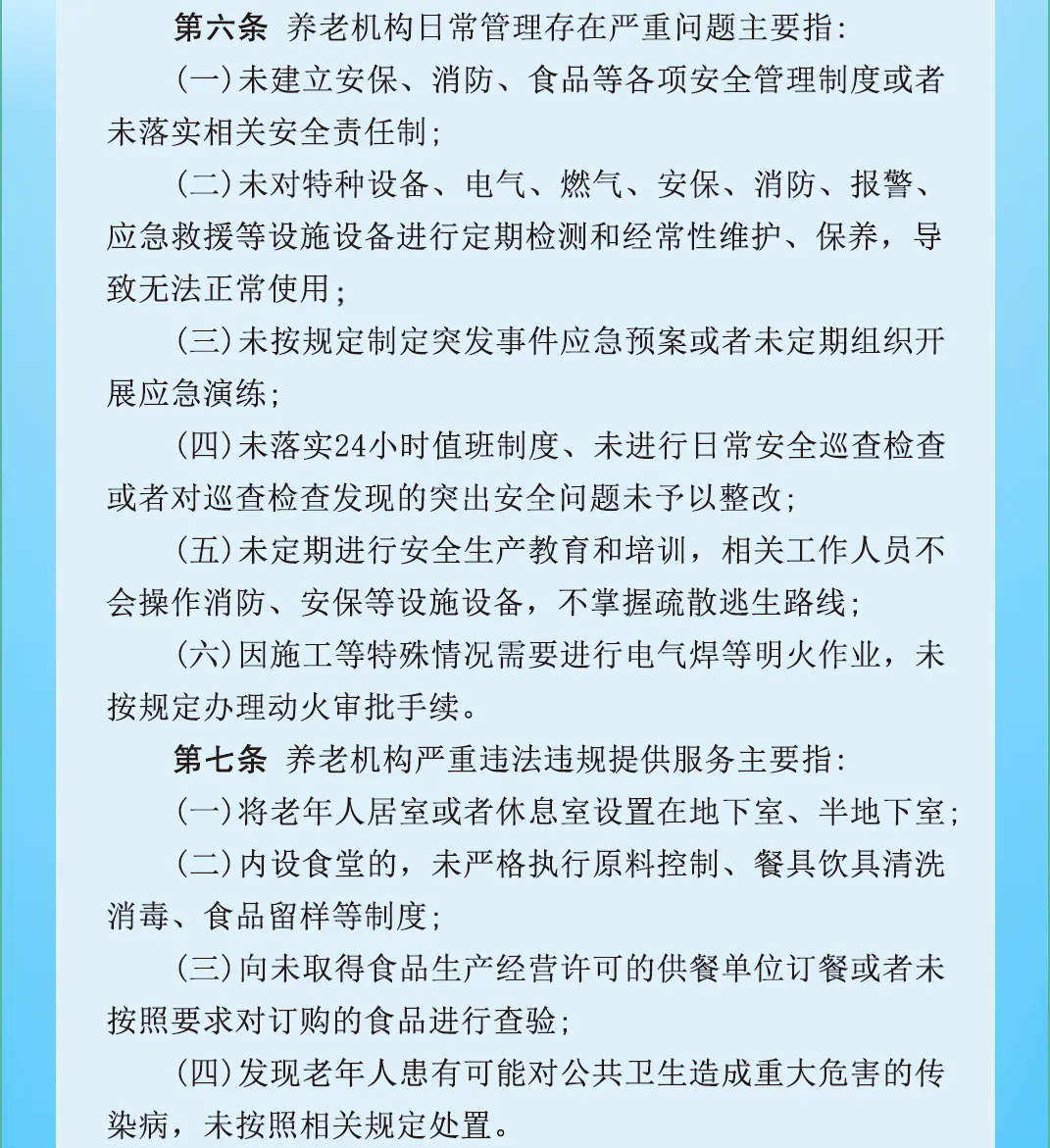 第六条 养老机构日常管理存在严重问题主要指：

（一）未建立安保、消防、食品等各项安全管理制度或者未落实相关安全责任制；

（二）未对特种设备、电气、燃气、安保、消防、报警、应急救援等设施设备进行定期检测和经常性维护、保养，导致无法正常使用；

（三）未按规定制定突发事件应急预案或者未定期组织开展应急演练；

（四）未落实24小时值班制度、未进行日常安全巡查检查或者对巡查检查发现的突出安全问题未予以整改；

（五）未定期进行安全生产教育和培训，相关工作人员不会操作消防、安保等设施设备，不掌握疏散逃生路线；

（六）因施工等特殊情况需要进行电气焊等明火作业，未按规定办理动火审批手续。

第七条 养老机构严重违法违规提供服务主要指：

（一）将老年人居室或者休息室设置在地下室、半地下室；

（二）内设食堂的，未严格执行原料控制、餐具饮具清洗消毒、食品留样等制度；

（三）向未取得食品生产经营许可的供餐单位订餐或者未按照要求对订购的食品进行查验；

（四）发现老年人患有可能对公共卫生造成重大危害的传染病，未按照相关规定处置。